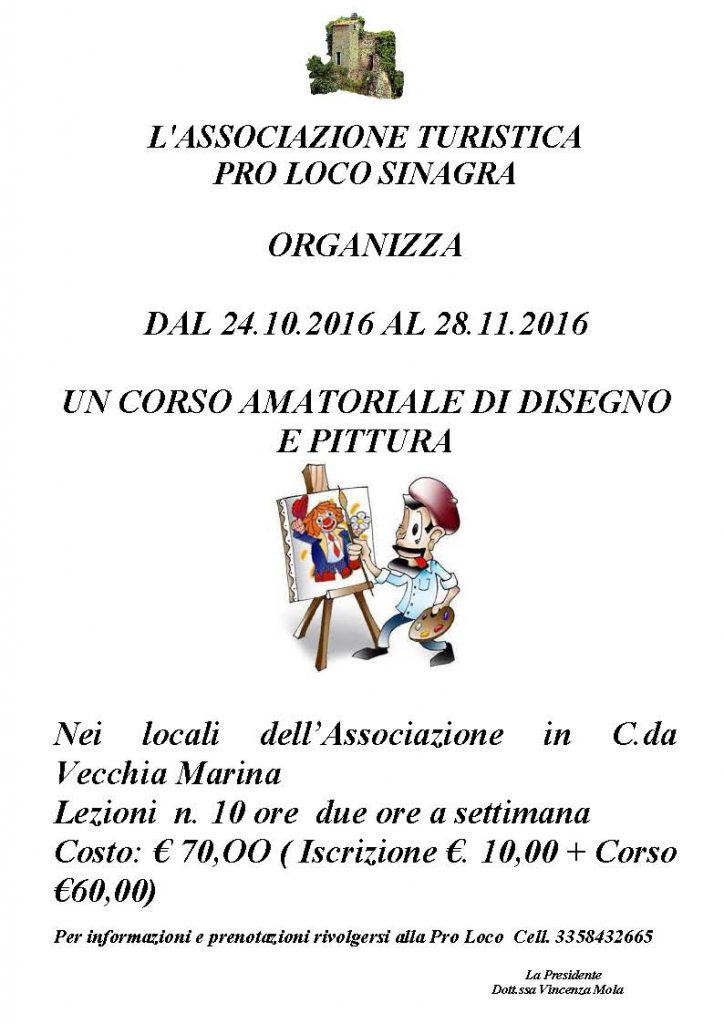 L'ASSOCIAZIONE TURISTICA
PRO LOCO SINAGRA

ORGANIZZA

DAL 24.10.2016 AL 28.11.2016

UN CORSO AMATORIALE DI DISEGNO E PITTURA

Nei locali dell'Associazione in C.da Vecchia Marina
Lezioni n. 10 ore due ore a settimana
Costo: € 70,OO ( Iscrizione €. 10,00 + Corso €60,00)

Per informazioni e prenotazioni rivolgersi alla Pro Loco Cell. 3358432665

La Presidente
Dott.ssa Vincenza Mola